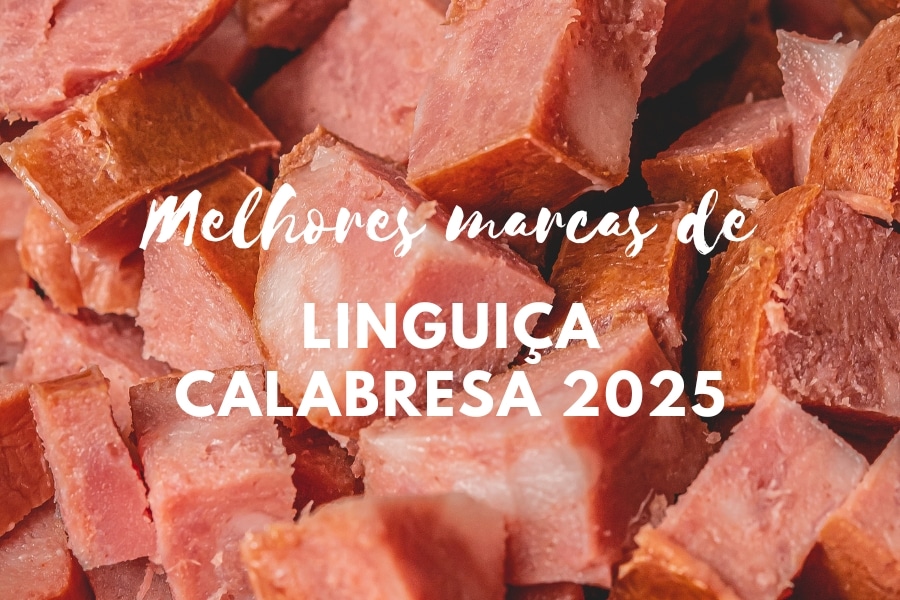 Melhores marcas de

LINGUIÇA
CALABRESA 2025